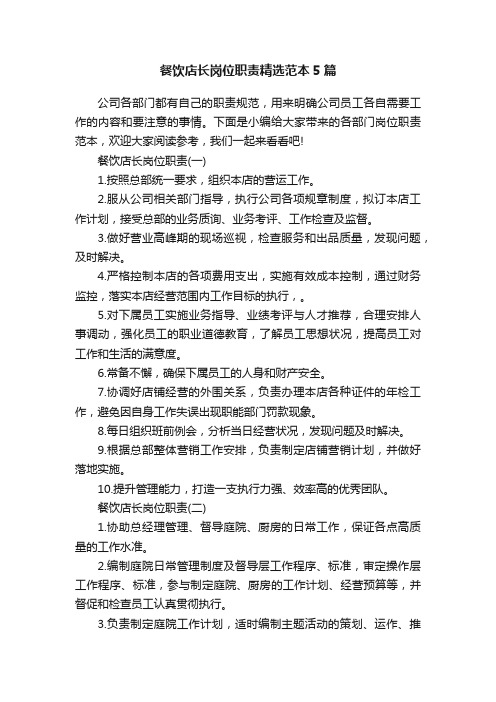 餐饮店长岗位职责精选范本5篇

公司各部门都有自己的职责规范，用来明确公司员工各自需要工作的内容和要注意的事情。下面是小编给大家带来的各部门岗位职责范本，欢迎大家阅读参考，我们一起来看看吧!

餐饮店长岗位职责(一)

1.按照总部统一要求，组织本店的营运工作。

2.服从公司相关部门指导，执行公司各项规章制度，拟订本店工作计划，接受总部的业务质询、业务考评、工作检查及监督。

3.做好营业高峰期的现场巡视，检查服务和出品质量，发现问题，及时解决。

4.严格控制本店的各项费用支出，实施有效成本控制，通过财务监控，落实本店经营范围内工作目标的执行，。

5.对下属员工实施业务指导、业绩考评与人才推荐，合理安排人事调动，强化员工的职业道德教育，了解员工思想状况，提高员工对工作和生活的满意度。

6.常备不懈，确保下属员工的人身和财产安全。

7.协调好店铺经营的外围关系，负责办理本店各种证件的年检工作，避免因自身工作失误出现职能部门罚款现象。

8.每日组织班前例会，分析当日经营状况，发现问题及时解决。

9.根据总部整体营销工作安排，负责制定店铺营销计划，并做好落地实施。

10.提升管理能力，打造一支执行力强、效率高的优秀团队。

餐饮店长岗位职责(二)

1.协助总经理管理、督导庭院、厨房的日常工作，保证各点高质量的工作水准。

2.编制庭院日常管理制度及督导层工作程序、标准，审定操作层工作程序、标准，参与制定庭院、厨房的工作计划、经营预算等，并督促和检查员工认真贯彻执行。

3.负责制定庭院工作计划，适时编制主题活动的策划、运作、推